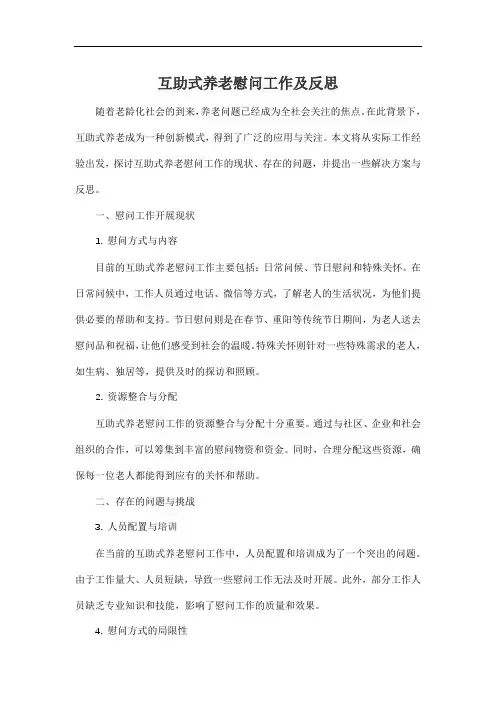 互助式养老慰问工作及反思

随着老龄化社会的到来，养老问题已经成为全社会关注的焦点。在此背景下，互助式养老成为一种创新模式，得到了广泛的应用与关注。本文将从实际工作经验出发，探讨互助式养老慰问工作的现状、存在的问题，并提出一些解决方案与反思。

一、慰问工作开展现状

1. 慰问方式与内容

目前的互助式养老慰问工作主要包括：日常问候、节日慰问和特殊关怀。在日常问候中，工作人员通过电话、微信等方式，了解老人的生活状况，为他们提供必要的帮助和支持。节日慰问则是在春节、重阳等传统节日期间，为老人送去慰问品和祝福，让他们感受到社会的温暖。特殊关怀则针对一些特殊需求的老人，如生病、独居等，提供及时的探访和照顾。

2. 资源整合与分配

互助式养老慰问工作的资源整合与分配十分重要。通过与社区、企业和社会组织的合作，可以筹集到丰富的慰问物资和资金。同时，合理分配这些资源，确保每一位老人都能得到应有的关怀和帮助。

二、存在的问题与挑战

3. 人员配置与培训

在当前的互助式养老慰问工作中，人员配置和培训成为了一个突出的问题。由于工作量大、人员短缺，导致一些慰问工作无法及时开展。此外，部分工作人员缺乏专业知识和技能，影响了慰问工作的质量和效果。

4. 慰问方式的局限性